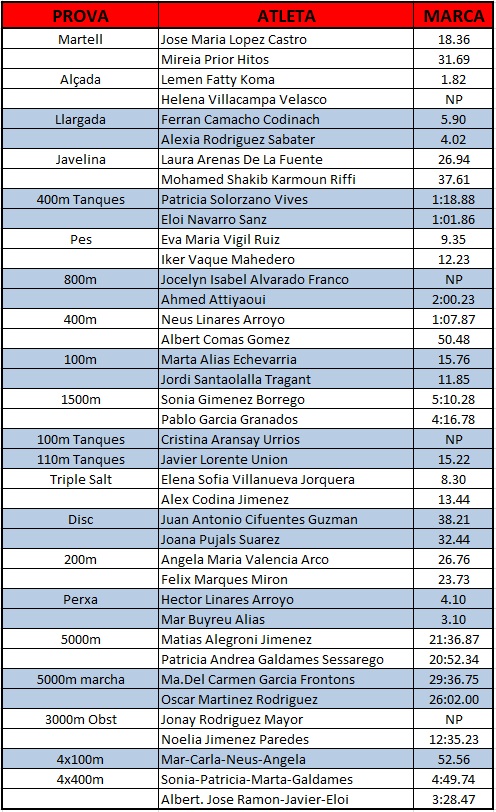 | PROVA | ATLETA | MARCA |
|---|---|---|
| Martell | Jose Maria Lopez Castro | 18.36 |
| | Mireia Prior Hitos | 31.69 |
| Alçada | Lemen Fatty Koma | 1.82 |
| | Helena Villacampa Velasco | NP |
| Llargada | Ferran Camacho Codinach | 5.90 |
| | Alexia Rodriguez Sabater | 4.02 |
| Javelina | Laura Arenas De La Fuente | 26.94 |
| | Mohamed Shakib Karmoun Riffi | 37.61 |
| 400m Tanques | Patricia Solorzano Vives | 1:18.88 |
| | Eloi Navarro Sanz | 1:01.86 |
| Pes | Eva Maria Vigil Ruiz | 9.35 |
| | Iker Vaque Mahedero | 12.23 |
| 800m | Jocelyn Isabel Alvarado Franco | NP |
| | Ahmed Attiyaoui | 2:00.23 |
| 400m | Neus Linares Arroyo | 1:07.87 |
| | Albert Comas Gomez | 50.48 |
| 100m | Marta Alias Echevarria | 15.76 |
| | Jordi Santaolalla Tragant | 11.85 |
| 1500m | Sonia Gimenez Borrego | 5:10.28 |
| | Pablo Garcia Granados | 4:16.78 |
| 100m Tanques | Cristina Aransay Urrios | NP |
| 110m Tanques | Javier Lorente Union | 15.22 |
| Triple Salt | Elena Sofia Villanueva Jorquera | 8.30 |
| | Alex Codina Jimenez | 13.44 |
| Disc | Juan Antonio Cifuentes Guzman | 38.21 |
| | Joana Pujals Suarez | 32.44 |
| 200m | Angela Maria Valencia Arco | 26.76 |
| | Felix Marques Miron | 23.73 |
| Perxa | Hector Linares Arroyo | 4.10 |
| | Mar Buyreu Alias | 3.10 |
| 5000m | Matias Alegroni Jimenez | 21:36.87 |
| | Patricia Andrea Galdames Sessarego | 20:52.34 |
| 5000m marcha | Ma.Del Carmen Garcia Frontons | 29:36.75 |
| | Oscar Martinez Rodriguez | 26:02.00 |
| 3000m Obst | Jonay Rodriguez Mayor | NP |
| | Noelia Jimenez Paredes | 12:35.23 |
| 4x100m | Mar-Carla-Neus-Angela | 52.56 |
| 4x400m | Sonia-Patricia-Marta-Galdames | 4:49.74 |
| | Albert. Jose Ramon-Javier-Eloi | 3:28.47 |